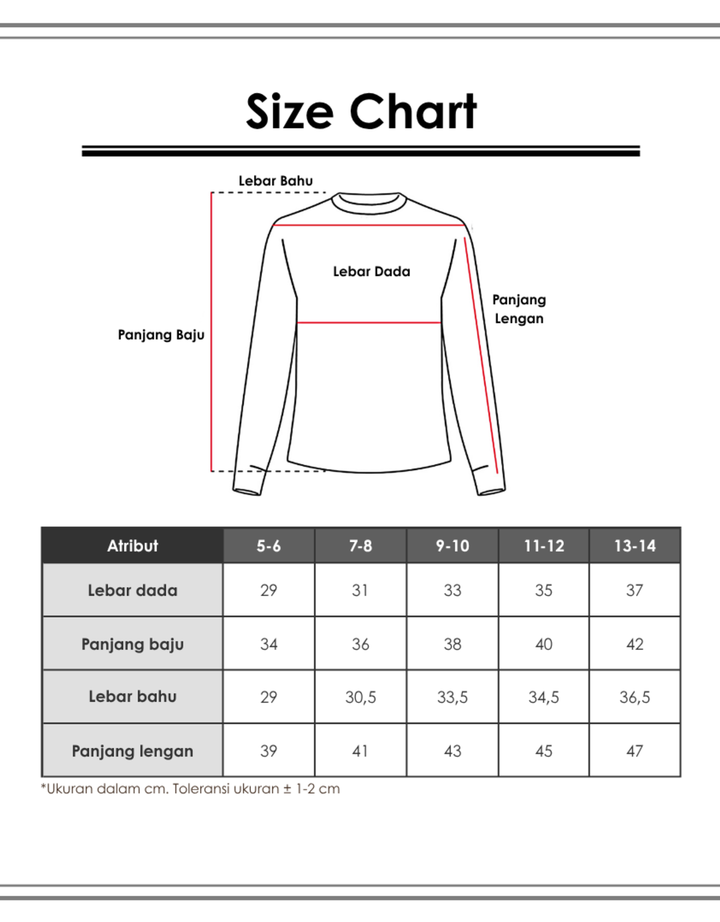 Size Chart

Lebar Bahu

Lebar Dada

Panjang Lengan

Panjang Baju

| Atribut | 5-6 | 7-8 | 9-10 | 11-12 | 13-14 |
|---|---|---|---|---|---|
| Lebar dada | 29 | 31 | 33 | 35 | 37 |
| Panjang baju | 34 | 36 | 38 | 40 | 42 |
| Lebar bahu | 29 | 30,5 | 33,5 | 34,5 | 36,5 |
| Panjang lengan | 39 | 41 | 43 | 45 | 47 |

*Ukuran dalam cm. Toleransi ukuran ± 1-2 cm